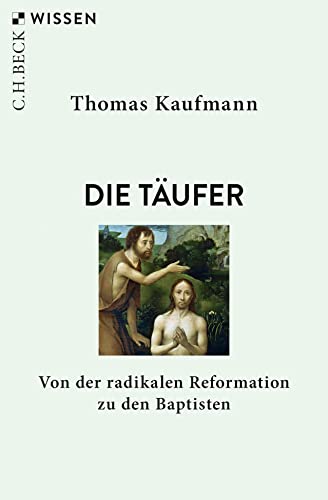 C.H.BECK WISSEN

Thomas Kaufmann

DIE TÄUFER

Von der radikalen Reformation zu den Baptisten